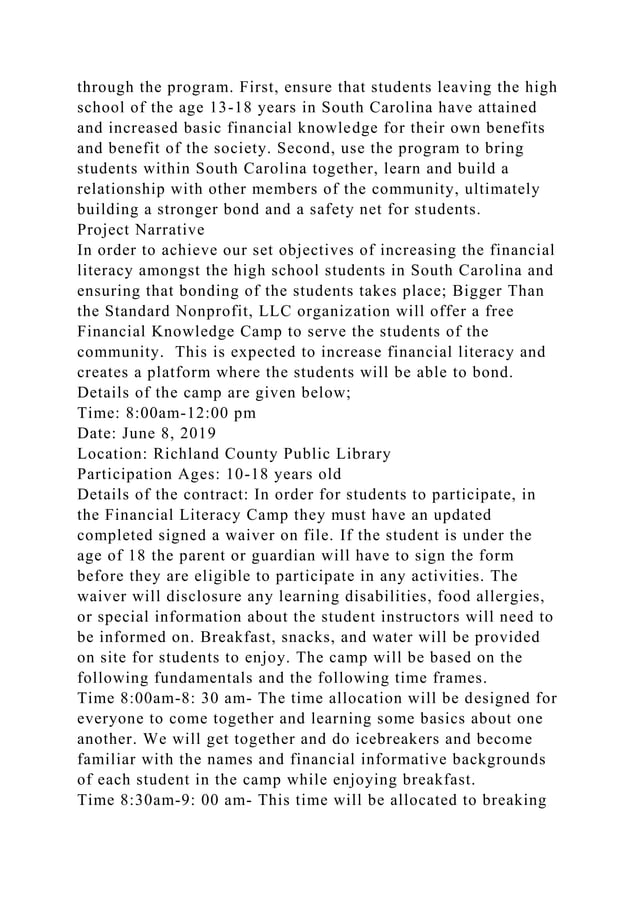 through the program. First, ensure that students leaving the high school of the age 13-18 years in South Carolina have attained and increased basic financial knowledge for their own benefits and benefit of the society. Second, use the program to bring students within South Carolina together, learn and build a relationship with other members of the community, ultimately building a stronger bond and a safety net for students.
Project Narrative
In order to achieve our set objectives of increasing the financial literacy amongst the high school students in South Carolina and ensuring that bonding of the students takes place; Bigger Than the Standard Nonprofit, LLC organization will offer a free Financial Knowledge Camp to serve the students of the community.  This is expected to increase financial literacy and creates a platform where the students will be able to bond. Details of the camp are given below;
Time: 8:00am-12:00 pm
Date: June 8, 2019
Location: Richland County Public Library
Participation Ages: 10-18 years old
Details of the contract: In order for students to participate, in the Financial Literacy Camp they must have an updated completed signed a waiver on file. If the student is under the age of 18 the parent or guardian will have to sign the form before they are eligible to participate in any activities. The waiver will disclosure any learning disabilities, food allergies, or special information about the student instructors will need to be informed on. Breakfast, snacks, and water will be provided on site for students to enjoy. The camp will be based on the following fundamentals and the following time frames.
Time 8:00am-8: 30 am- The time allocation will be designed for everyone to come together and learning some basics about one another. We will get together and do icebreakers and become familiar with the names and financial informative backgrounds of each student in the camp while enjoying breakfast.
Time 8:30am-9: 00 am- This time will be allocated to breaking